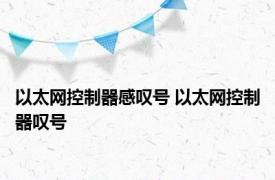 以太网控制器感叹号 以太网控制器叹号